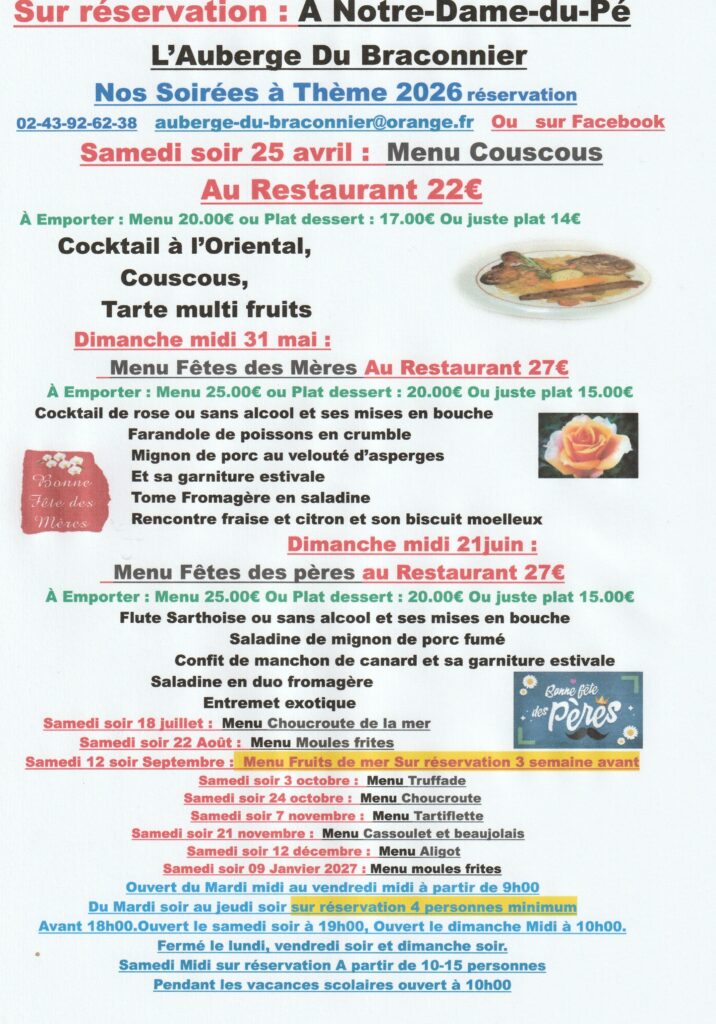 Sur réservation : A Notre-Dame-du-Pé

L'Auberge Du Braconnier

Nos Soirées à Thème 2026 réservation

02-43-92-62-38 auberge-du-braconnier@orange.fr Ou sur Facebook

Samedi soir 25 avril : Menu Couscous

Au Restaurant 22€

À Emporter : Menu 20.00€ ou Plat dessert : 17.00€ Ou juste plat 14€

Cocktail à l'Oriental,
Couscous,
Tarte multi fruits

Dimanche midi 31 mai :

Menu Fêtes des Mères Au Restaurant 27€

À Emporter : Menu 25.00€ ou Plat dessert : 20.00€ Ou juste plat 15.00€

Cocktail de rose ou sans alcool et ses mises en bouche
Farandole de poissons en crumble
Mignon de porc au velouté d'asperges
Et sa garniture estivale
Tome Fromagère en saladine
Rencontre fraise et citron et son biscuit moelleux

Bonne Fête des Mères

Dimanche midi 21juin :

Menu Fêtes des pères au Restaurant 27€

À Emporter : Menu 25.00€ Ou Plat dessert : 20.00€ Ou juste plat 15.00€

Flute Sarthoise ou sans alcool et ses mises en bouche
Saladine de mignon de porc fumé
Confit de manchon de canard et sa garniture estivale
Saladine en duo fromagère
Entremet exotique

Bonne fête des Pères

Samedi soir 18 juillet : Menu Choucroute de la mer
Samedi soir 22 Août : Menu Moules frites
Samedi 12 soir Septembre : Menu Fruits de mer Sur réservation 3 semaine avant
Samedi soir 3 octobre : Menu Truffade
Samedi soir 24 octobre : Menu Choucroute
Samedi soir 7 novembre : Menu Tartiflette
Samedi soir 21 novembre : Menu Cassoulet et beaujolais
Samedi soir 12 décembre : Menu Aligot
Samedi soir 09 Janvier 2027 : Menu moules frites

Ouvert du Mardi midi au vendredi midi à partir de 9h00
Du Mardi soir au jeudi soir sur réservation 4 personnes minimum
Avant 18h00.Ouvert le samedi soir à 19h00, Ouvert le dimanche Midi à 10h00.
Fermé le lundi, vendredi soir et dimanche soir.
Samedi Midi sur réservation A partir de 10-15 personnes
Pendant les vacances scolaires ouvert à 10h00